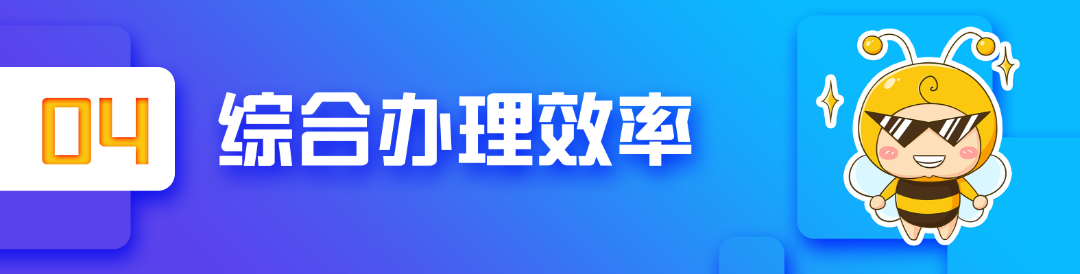 04 综合办理效率